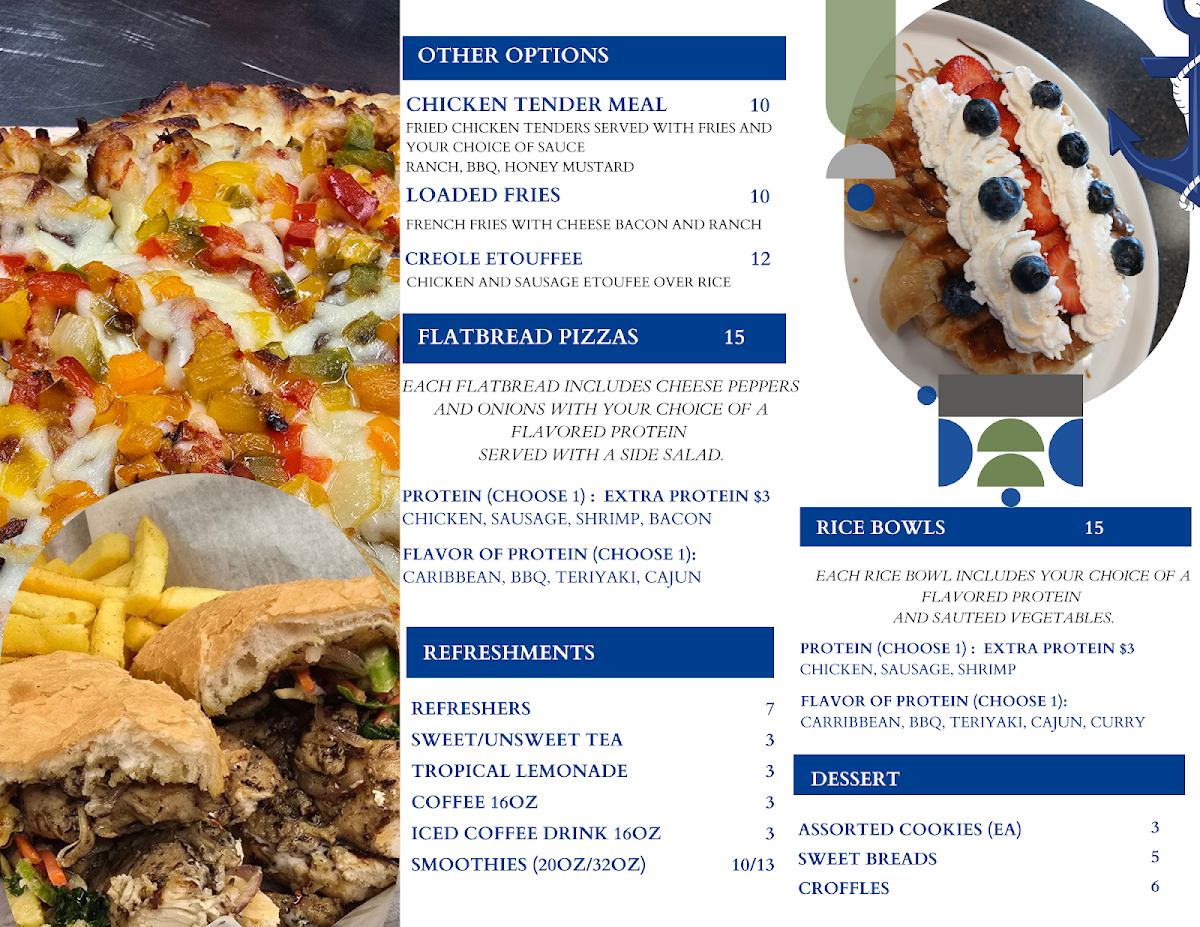 OTHER OPTIONS

CHICKEN TENDER MEAL 10
FRIED CHICKEN TENDERS SERVED WITH FRIES AND YOUR CHOICE OF SAUCE
RANCH, BBQ, HONEY MUSTARD

LOADED FRIES 10
FRENCH FRIES WITH CHEESE BACON AND RANCH

CREOLE ETOUFFEE 12
CHICKEN AND SAUSAGE ETOUFEE OVER RICE

FLATBREAD PIZZAS 15

EACH FLATBREAD INCLUDES CHEESE PEPPERS AND ONIONS WITH YOUR CHOICE OF A FLAVORED PROTEIN
SERVED WITH A SIDE SALAD.

PROTEIN (CHOOSE 1) : EXTRA PROTEIN $3
CHICKEN, SAUSAGE, SHRIMP, BACON

FLAVOR OF PROTEIN (CHOOSE 1):
CARIBBEAN, BBQ, TERIYAKI, CAJUN

REFRESHMENTS

REFRESHERS 7
SWEET/UNSWEET TEA 3
TROPICAL LEMONADE 3
COFFEE 16OZ 3
ICED COFFEE DRINK 16OZ 3
SMOOTHIES (20OZ/32OZ) 10/13

RICE BOWLS 15

EACH RICE BOWL INCLUDES YOUR CHOICE OF A FLAVORED PROTEIN
AND SAUTEED VEGETABLES.

PROTEIN (CHOOSE 1) : EXTRA PROTEIN $3
CHICKEN, SAUSAGE, SHRIMP

FLAVOR OF PROTEIN (CHOOSE 1):
CARRIBBEAN, BBQ, TERIYAKI, CAJUN, CURRY

DESSERT

ASSORTED COOKIES (EA) 3
SWEET BREADS 5
CROFFLES 6